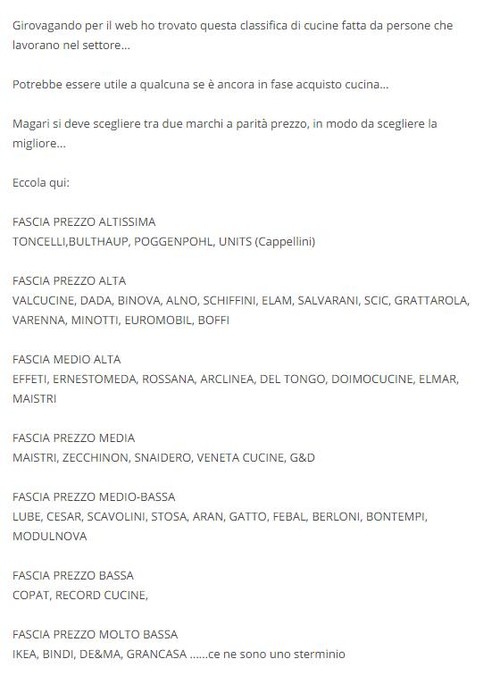 Girovagando per il web ho trovato questa classifica di cucine fatta da persone che lavorano nel settore...

Potrebbe essere utile a qualcuna se è ancora in fase acquisto cucina...

Magari si deve scegliere tra due marchi a parità prezzo, in modo da scegliere la migliore...

Eccola qui:

FASCIA PREZZO ALTISSIMA
TONCELLI,BULTHAUP, POGGENPOHL, UNITS (Cappellini)

FASCIA PREZZO ALTA
VALCUCINE, DADA, BINOVA, ALNO, SCHIFFINI, ELAM, SALVARANI, SCIC, GRATTAROLA, VARENNA, MINOTTI, EUROMOBIL, BOFFI

FASCIA MEDIO ALTA
EFFETI, ERNESTOMEDA, ROSSANA, ARCLINEA, DEL TONGO, DOIMOCUCINE, ELMAR, MAISTRI

FASCIA PREZZO MEDIA
MAISTRI, ZECCHINON, SNAIDERO, VENETA CUCINE, G&D

FASCIA PREZZO MEDIO-BASSA
LUBE, CESAR, SCAVOLINI, STOSA, ARAN, GATTO, FEBAL, BERLONI, BONTEMPI, MODULNOVA

FASCIA PREZZO BASSA
COPAT, RECORD CUCINE,

FASCIA PREZZO MOLTO BASSA
IKEA, BINDI, DE&MA, GRANCASA ......ce ne sono uno sterminio